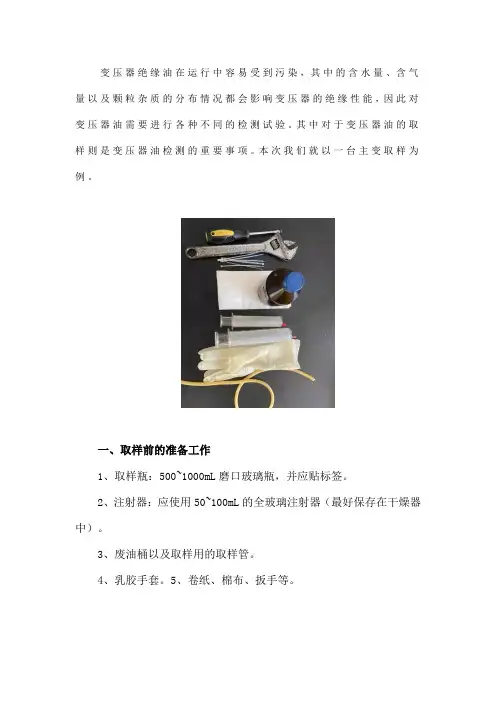 变压器绝缘油在运行中容易受到污染，其中的含水量、含气量以及颗粒杂质的分布情况都会影响变压器的绝缘性能，因此对变压器油需要进行各种不同的检测试验。其中对于变压器油的取样则是变压器油检测的重要事项。本次我们就以一台主变取样为例。

一、取样前的准备工作

1、取样瓶：500~1000mL磨口玻璃瓶，并应贴标签。

2、注射器：应使用50~100mL的全玻璃注射器（最好保存在干燥器中）。

3、废油桶以及取样用的取样管。

4、乳胶手套。5、卷纸、棉布、扳手等。